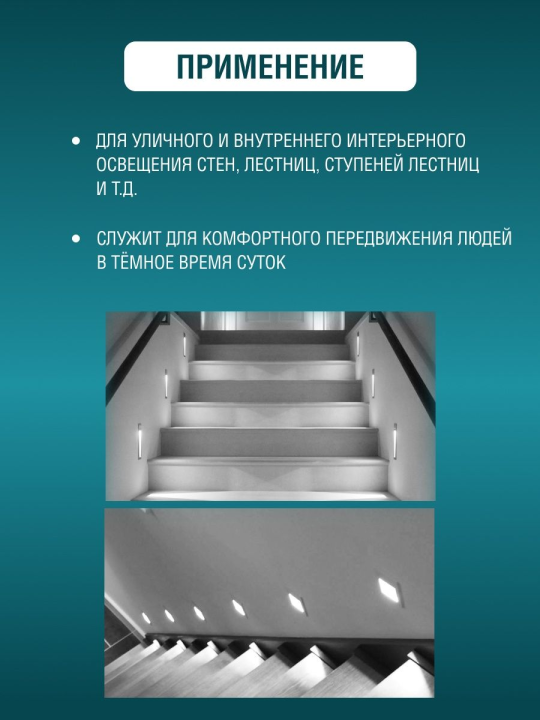 ПРИМЕНЕНИЕ

• ДЛЯ УЛИЧНОГО И ВНУТРЕННЕГО ИНТЕРЬЕРНОГО ОСВЕЩЕНИЯ СТЕН, ЛЕСТНИЦ, СТУПЕНЕЙ ЛЕСТНИЦ И Т.Д.

• СЛУЖИТ ДЛЯ КОМФОРТНОГО ПЕРЕДВИЖЕНИЯ ЛЮДЕЙ В ТЁМНОЕ ВРЕМЯ СУТОК